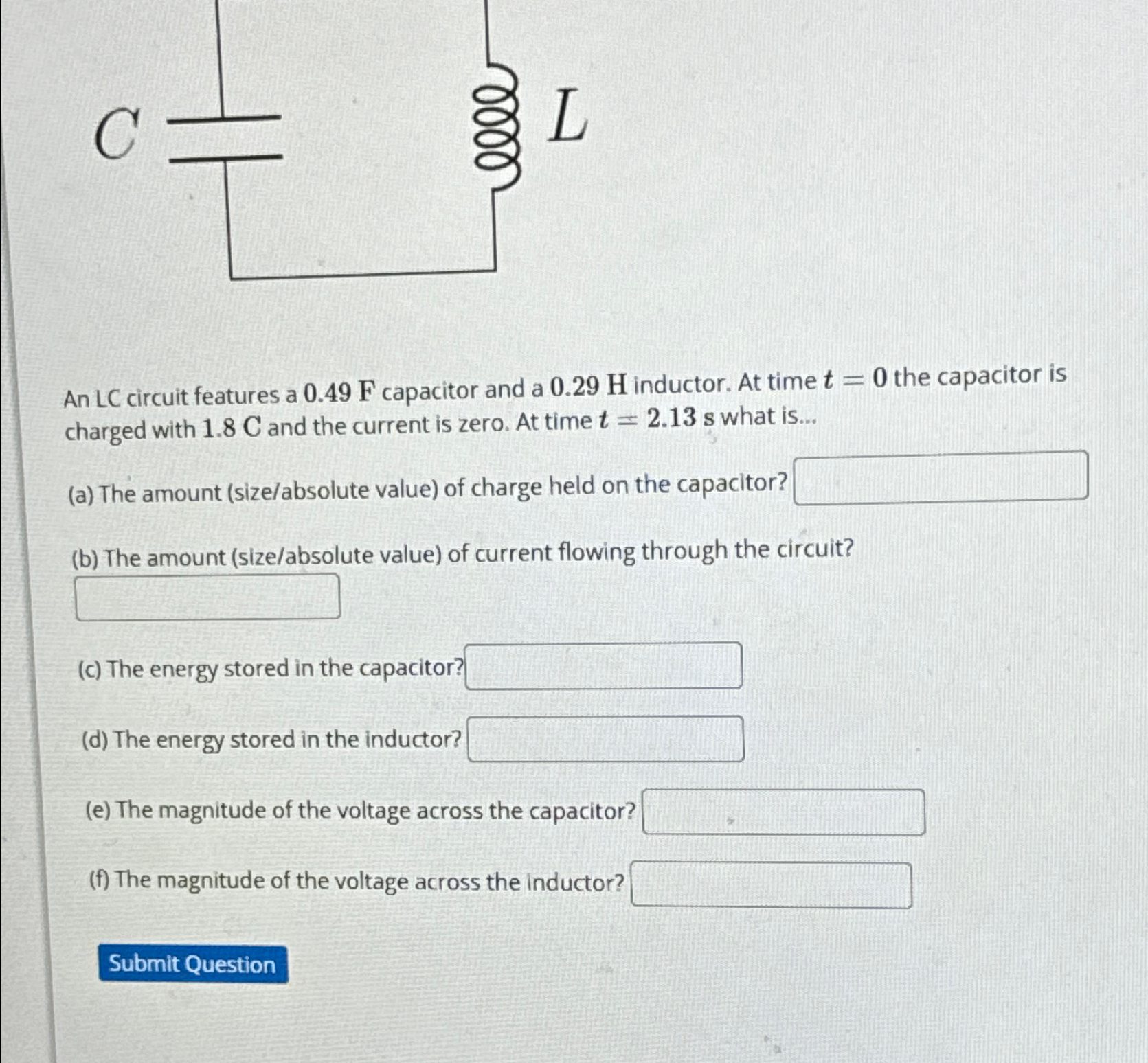 $C$

$L$

An LC circuit features a $0.49$ F capacitor and a $0.29$ H inductor. At time $t = 0$ the capacitor is charged with $1.8$ C and the current is zero. At time $t = 2.13$ s what is...

(a) The amount (size/absolute value) of charge held on the capacitor?

(b) The amount (size/absolute value) of current flowing through the circuit?

(c) The energy stored in the capacitor?

(d) The energy stored in the inductor?

(e) The magnitude of the voltage across the capacitor?

(f) The magnitude of the voltage across the inductor?

Submit Question